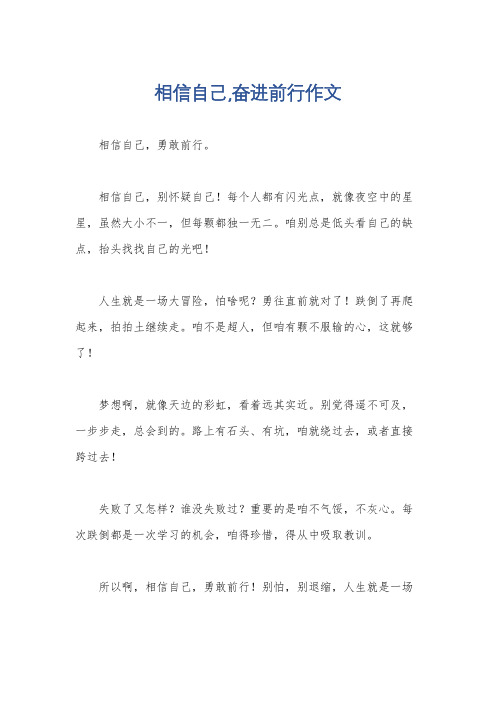 相信自己,奋进前行作文

相信自己，勇敢前行。

相信自己，别怀疑自己！每个人都有闪光点，就像夜空中的星星，虽然大小不一，但每颗都独一无二。咱别总是低头看自己的缺点，抬头找找自己的光吧！

人生就是一场大冒险，怕啥呢？勇往直前就对了！跌倒了再爬起来，拍拍土继续走。咱不是超人，但咱有颗不服输的心，这就够了！

梦想啊，就像天边的彩虹，看着远其实近。别觉得遥不可及，一步步走，总会到的。路上有石头、有坑，咱就绕过去，或者直接跨过去！

失败了又怎样？谁没失败过？重要的是咱不气馁，不灰心。每次跌倒都是一次学习的机会，咱得珍惜，得从中吸取教训。

所以啊，相信自己，勇敢前行！别怕，别退缩，人生就是一场